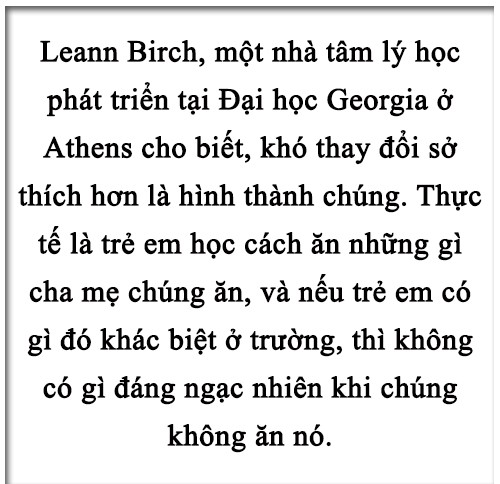 Leann Birch, một nhà tâm lý học phát triển tại Đại học Georgia ở Athens cho biết, khó thay đổi sở thích hơn là hình thành chúng. Thực tế là trẻ em học cách ăn những gì cha mẹ chúng ăn, và nếu trẻ em có gì đó khác biệt ở trường, thì không có gì đáng ngạc nhiên khi chúng không ăn nó.